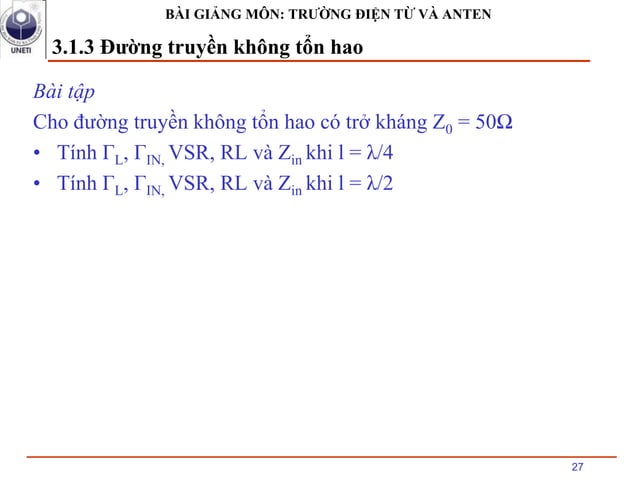 UNETI

BÀI GIẢNG MÔN: TRƯỜNG ĐIỆN TỪ VÀ ANTEN

3.1.3 Đường truyền không tổn hao

Bài tập

Cho đường truyền không tổn hao có trở kháng $Z_0 = 50\Omega$

• Tính $\Gamma_L$, $\Gamma_{IN,}$ VSR, RL và $Z_{in}$ khi $l = \lambda/4$

• Tính $\Gamma_L$, $\Gamma_{IN,}$ VSR, RL và $Z_{in}$ khi $l = \lambda/2$

27